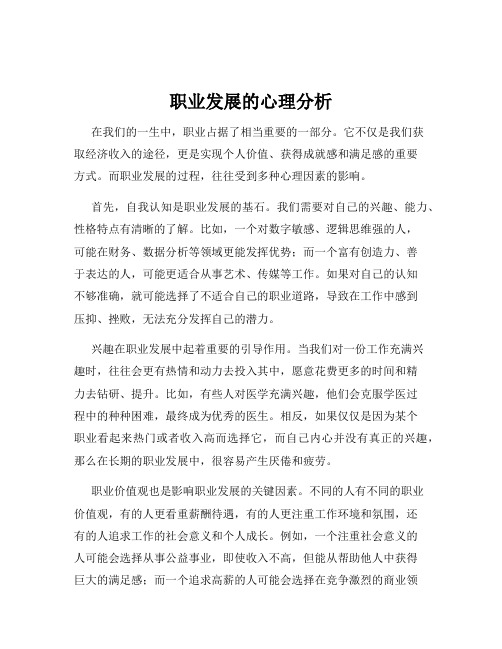 职业发展的心理分析

在我们的一生中，职业占据了相当重要的一部分。它不仅是我们获取经济收入的途径，更是实现个人价值、获得成就感和满足感的重要方式。而职业发展的过程，往往受到多种心理因素的影响。

首先，自我认知是职业发展的基石。我们需要对自己的兴趣、能力、性格特点有清晰的了解。比如，一个对数字敏感、逻辑思维强的人，可能在财务、数据分析等领域更能发挥优势；而一个富有创造力、善于表达的人，可能更适合从事艺术、传媒等工作。如果对自己的认知不够准确，就可能选择了不适合自己的职业道路，导致在工作中感到压抑、挫败，无法充分发挥自己的潜力。

兴趣在职业发展中起着重要的引导作用。当我们对一份工作充满兴趣时，往往会更有热情和动力去投入其中，愿意花费更多的时间和精力去钻研、提升。比如，有些人对医学充满兴趣，他们会克服学医过程中的种种困难，最终成为优秀的医生。相反，如果仅仅是因为某个职业看起来热门或者收入高而选择它，而自己内心并没有真正的兴趣，那么在长期的职业发展中，很容易产生厌倦和疲劳。

职业价值观也是影响职业发展的关键因素。不同的人有不同的职业价值观，有的人更看重薪酬待遇，有的人更注重工作环境和氛围，还有的人追求工作的社会意义和个人成长。例如，一个注重社会意义的人可能会选择从事公益事业，即使收入不高，但能从帮助他人中获得巨大的满足感；而一个追求高薪的人可能会选择在竞争激烈的商业领